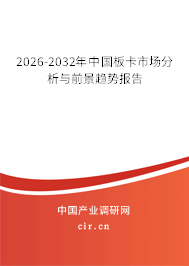 2026-2032年中国板卡市场分析与前景趋势报告

中国产业调研网

cir.cn